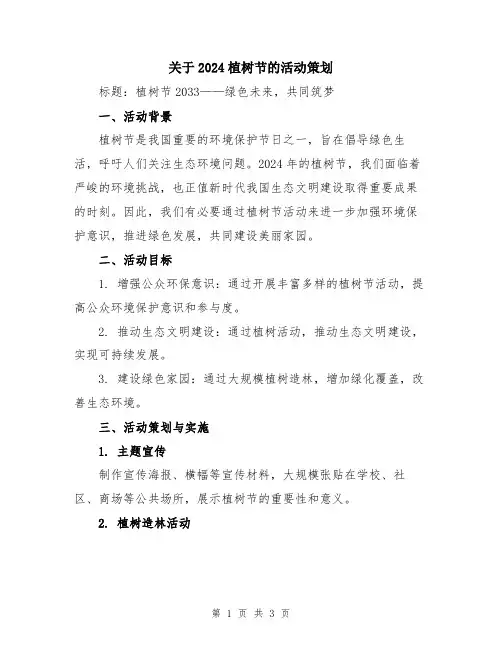 关于2024植树节的活动策划

标题：植树节2033——绿色未来，共同筑梦

一、活动背景

植树节是我国重要的环境保护节日之一，旨在倡导绿色生活，呼吁人们关注生态环境问题。2024年的植树节，我们面临着严峻的环境挑战，也正值新时代我国生态文明建设取得重要成果的时刻。因此，我们有必要通过植树节活动来进一步加强环境保护意识，推进绿色发展，共同建设美丽家园。

二、活动目标

1. 增强公众环保意识：通过开展丰富多样的植树节活动，提高公众环境保护意识和参与度。

2. 推动生态文明建设：通过植树活动，推动生态文明建设，实现可持续发展。

3. 建设绿色家园：通过大规模植树造林，增加绿化覆盖，改善生态环境。

三、活动策划与实施

1. 主题宣传

制作宣传海报、横幅等宣传材料，大规模张贴在学校、社区、商场等公共场所，展示植树节的重要性和意义。

2. 植树造林活动

第 1 页 共 3 页